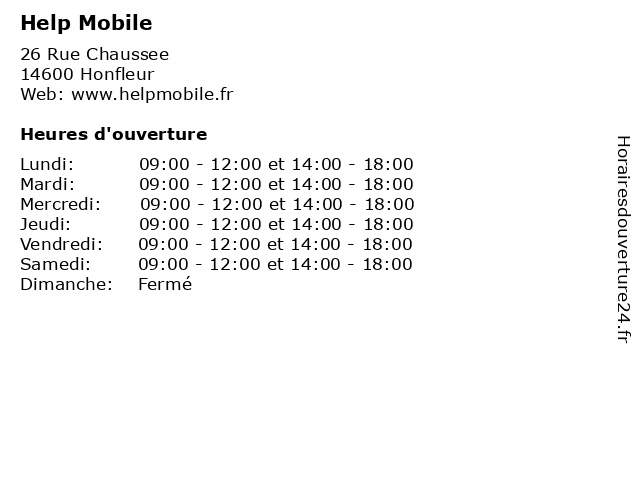 Help Mobile

26 Rue Chaussee
14600 Honfleur
Web: www.helpmobile.fr

Heures d'ouverture

Lundi: 09:00 - 12:00 et 14:00 - 18:00
Mardi: 09:00 - 12:00 et 14:00 - 18:00
Mercredi: 09:00 - 12:00 et 14:00 - 18:00
Jeudi: 09:00 - 12:00 et 14:00 - 18:00
Vendredi: 09:00 - 12:00 et 14:00 - 18:00
Samedi: 09:00 - 12:00 et 14:00 - 18:00
Dimanche: Fermé

Horairesdouverture24.fr